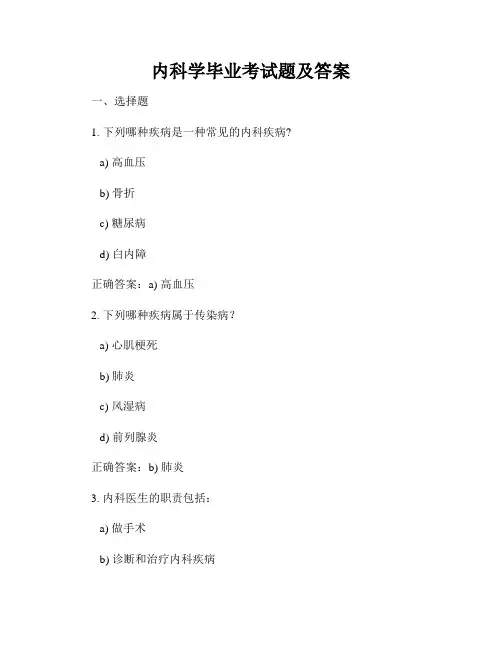 内科学毕业考试题及答案

一、选择题

1. 下列哪种疾病是一种常见的内科疾病?

a) 高血压

b) 骨折

c) 糖尿病

d) 白内障

正确答案：a) 高血压

2. 下列哪种疾病属于传染病？

a) 心肌梗死

b) 肺炎

c) 风湿病

d) 前列腺炎

正确答案：b) 肺炎

3. 内科医生的职责包括：

a) 做手术

b) 诊断和治疗内科疾病